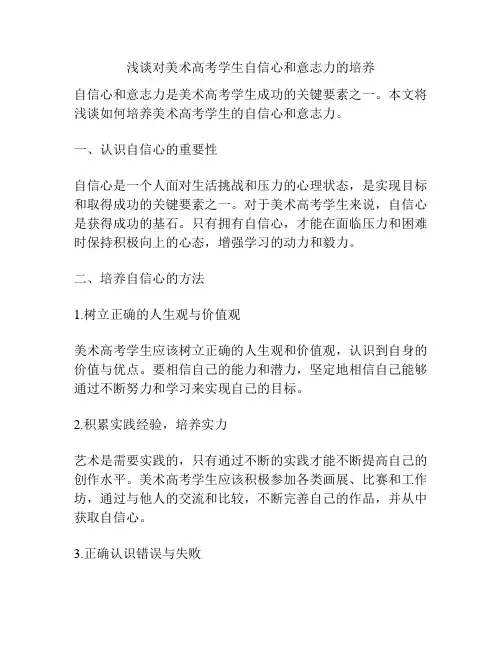 浅谈对美术高考学生自信心和意志力的培养

自信心和意志力是美术高考学生成功的关键要素之一。本文将浅谈如何培养美术高考学生的自信心和意志力。

一、认识自信心的重要性

自信心是一个人面对生活挑战和压力的心理状态，是实现目标和取得成功的关键要素之一。对于美术高考学生来说，自信心是获得成功的基石。只有拥有自信心，才能在面临压力和困难时保持积极向上的心态，增强学习的动力和毅力。

二、培养自信心的方法

1.树立正确的人生观与价值观

美术高考学生应该树立正确的人生观和价值观，认识到自身的价值与优点。要相信自己的能力和潜力，坚定地相信自己能够通过不断努力和学习来实现自己的目标。

2.积累实践经验，培养实力

艺术是需要实践的，只有通过不断的实践才能不断提高自己的创作水平。美术高考学生应该积极参加各类画展、比赛和工作坊，通过与他人的交流和比较，不断完善自己的作品，并从中获取自信心。

3.正确认识错误与失败